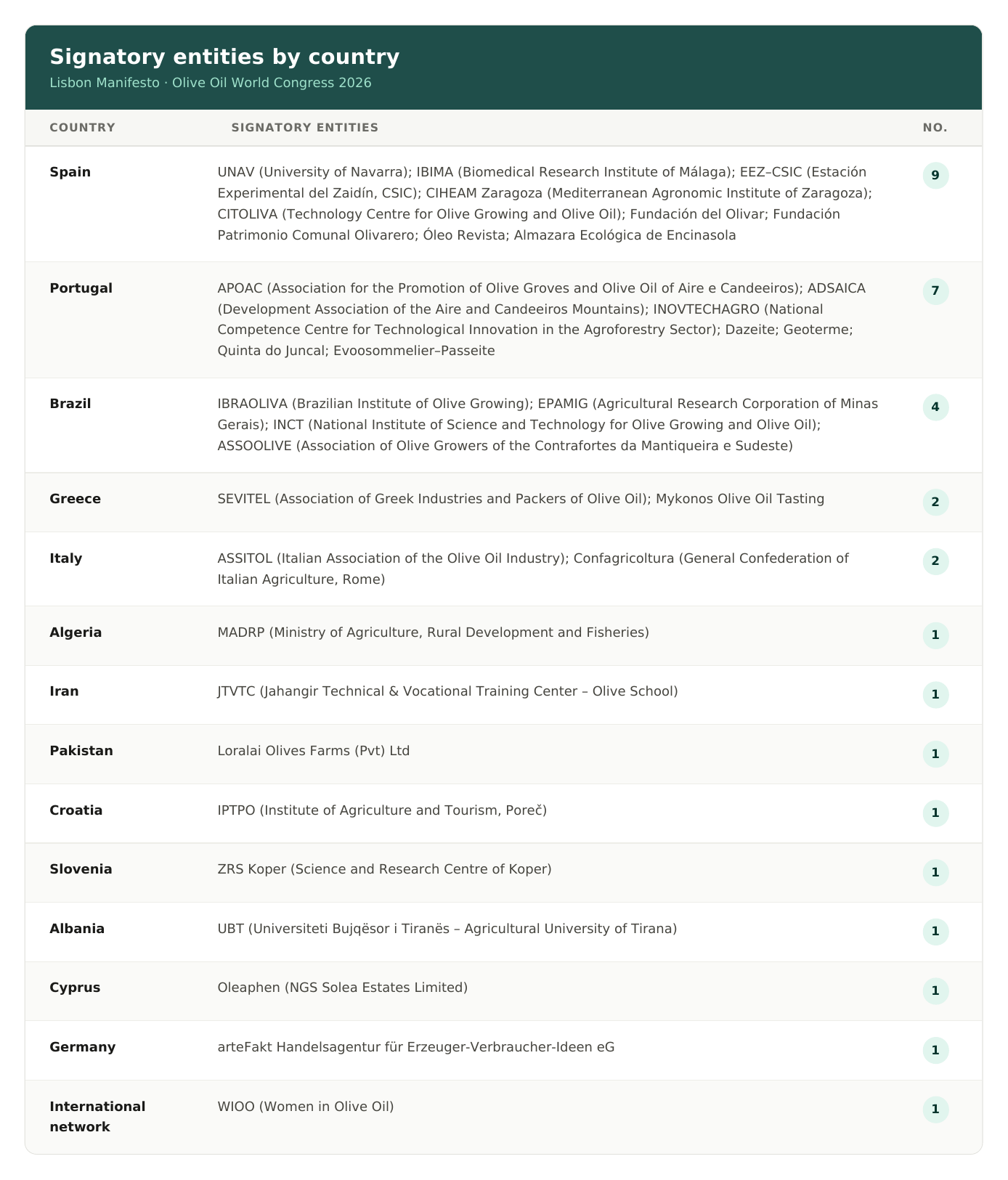 Signatory entities by country
Lisbon Manifesto · Olive Oil World Congress 2026

| COUNTRY | SIGNATORY ENTITIES | NO. |
|---|---|---|
| Spain | UNAV (University of Navarra); IBIMA (Biomedical Research Institute of Málaga); EEZ–CSIC (Estación Experimental del Zaidín, CSIC); CIHEAM Zaragoza (Mediterranean Agronomic Institute of Zaragoza); CITOLIVA (Technology Centre for Olive Growing and Olive Oil); Fundación del Olivar; Fundación Patrimonio Comunal Olivarero; Óleo Revista; Almazara Ecológica de Encinasola | 9 |
| Portugal | APOAC (Association for the Promotion of Olive Groves and Olive Oil of Aire e Candeeiros); ADSAICA (Development Association of the Aire and Candeeiros Mountains); INOVTECHAGRO (National Competence Centre for Technological Innovation in the Agroforestry Sector); Dazeite; Geoterme; Quinta do Juncal; Evoosommelier–Passeite | 7 |
| Brazil | IBRAOLIVA (Brazilian Institute of Olive Growing); EPAMIG (Agricultural Research Corporation of Minas Gerais); INCT (National Institute of Science and Technology for Olive Growing and Olive Oil); ASSOOLIVE (Association of Olive Growers of the Contrafortes da Mantiqueira e Sudeste) | 4 |
| Greece | SEVITEL (Association of Greek Industries and Packers of Olive Oil); Mykonos Olive Oil Tasting | 2 |
| Italy | ASSITOL (Italian Association of the Olive Oil Industry); Confagricoltura (General Confederation of Italian Agriculture, Rome) | 2 |
| Algeria | MADRP (Ministry of Agriculture, Rural Development and Fisheries) | 1 |
| Iran | JTVTC (Jahangir Technical & Vocational Training Center – Olive School) | 1 |
| Pakistan | Loralai Olives Farms (Pvt) Ltd | 1 |
| Croatia | IPTPO (Institute of Agriculture and Tourism, Poreč) | 1 |
| Slovenia | ZRS Koper (Science and Research Centre of Koper) | 1 |
| Albania | UBT (Universiteti Bujqësor i Tiranës – Agricultural University of Tirana) | 1 |
| Cyprus | Oleaphen (NGS Solea Estates Limited) | 1 |
| Germany | arteFakt Handelsagentur für Erzeuger-Verbraucher-Ideen eG | 1 |
| International network | WIOO (Women in Olive Oil) | 1 |